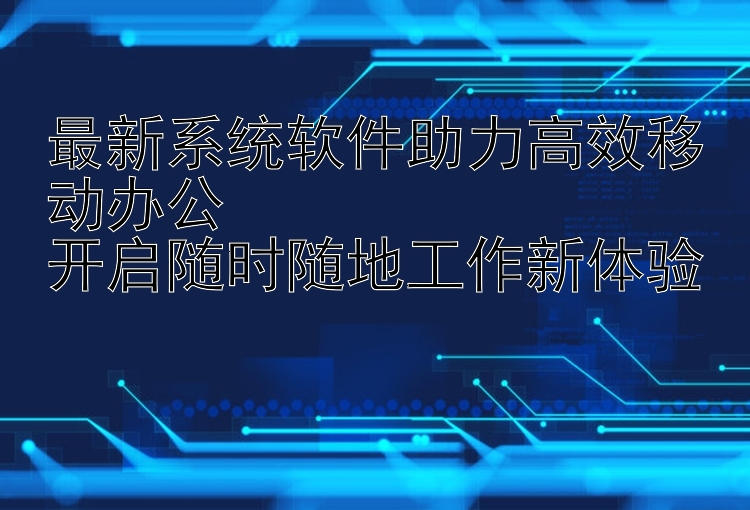 最新系统软件助力高效移动办公
开启随时随地工作新体验